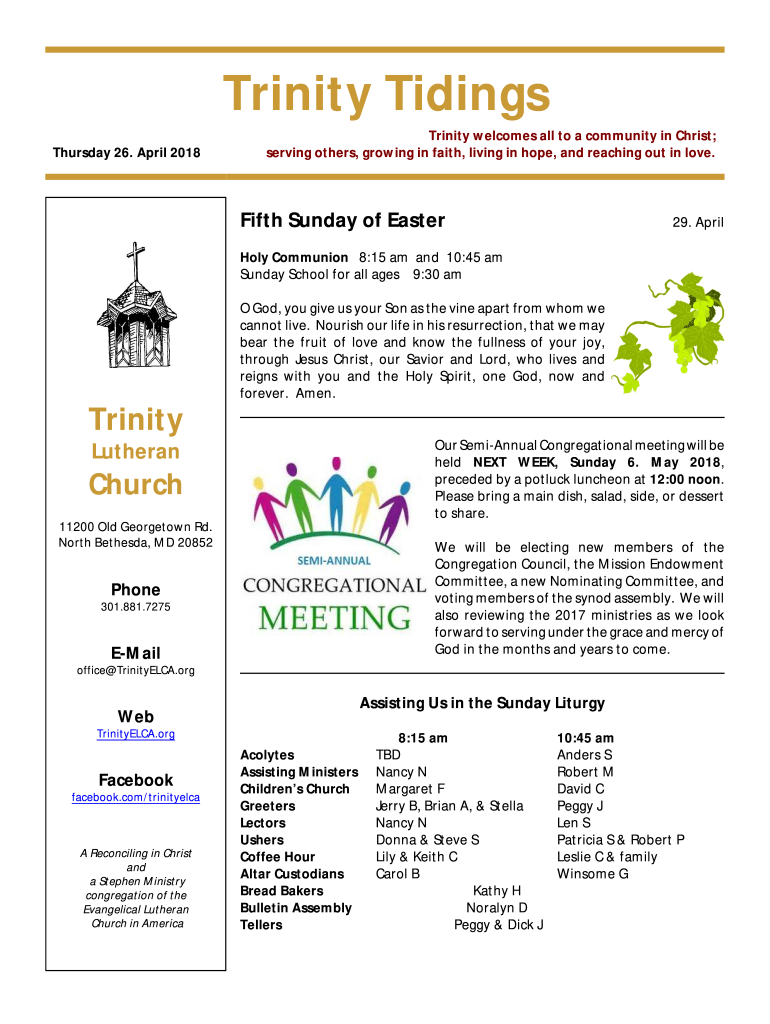 Trinity Tidings

Thursday 26. April 2018

Trinity welcomes all to a community in Christ; serving others, growing in faith, living in hope, and reaching out in love.

Trinity
Lutheran
Church

11200 Old Georgetown Rd.
North Bethesda, MD 20852

Phone
301.881.7275

E-Mail
office@TrinityELCA.org

Web
TrinityELCA.org

Facebook
facebook.com/trinityelca

A Reconciling in Christ and a Stephen Ministry congregation of the Evangelical Lutheran Church in America

Fifth Sunday of Easter 29. April

Holy Communion 8:15 am and 10:45 am
Sunday School for all ages 9:30 am

O God, you give us your Son as the vine apart from whom we cannot live. Nourish our life in his resurrection, that we may bear the fruit of love and know the fullness of your joy, through Jesus Christ, our Savior and Lord, who lives and reigns with you and the Holy Spirit, one God, now and forever. Amen.

SEMI-ANNUAL
CONGREGATIONAL
MEETING

Our Semi-Annual Congregational meeting will be held NEXT WEEK, Sunday 6. May 2018, preceded by a potluck luncheon at 12:00 noon. Please bring a main dish, salad, side, or dessert to share.

We will be electing new members of the Congregation Council, the Mission Endowment Committee, a new Nominating Committee, and voting members of the synod assembly. We will also reviewing the 2017 ministries as we look forward to serving under the grace and mercy of God in the months and years to come.

Assisting Us in the Sunday Liturgy

| | 8:15 am | 10:45 am |
|---|---|---|
| Acolytes | TBD | Anders S |
| Assisting Ministers | Nancy N | Robert M |
| Children's Church | Margaret F | David C |
| Greeters | Jerry B, Brian A, & Stella | Peggy J |
| Lectors | Nancy N | Len S |
| Ushers | Donna & Steve S | Patricia S & Robert P |
| Coffee Hour | Lily & Keith C | Leslie C & family |
| Altar Custodians | Carol B | Winsome G |
| Bread Bakers | Kathy H | |
| Bulletin Assembly | Noralyn D | |
| Tellers | Peggy & Dick J | |